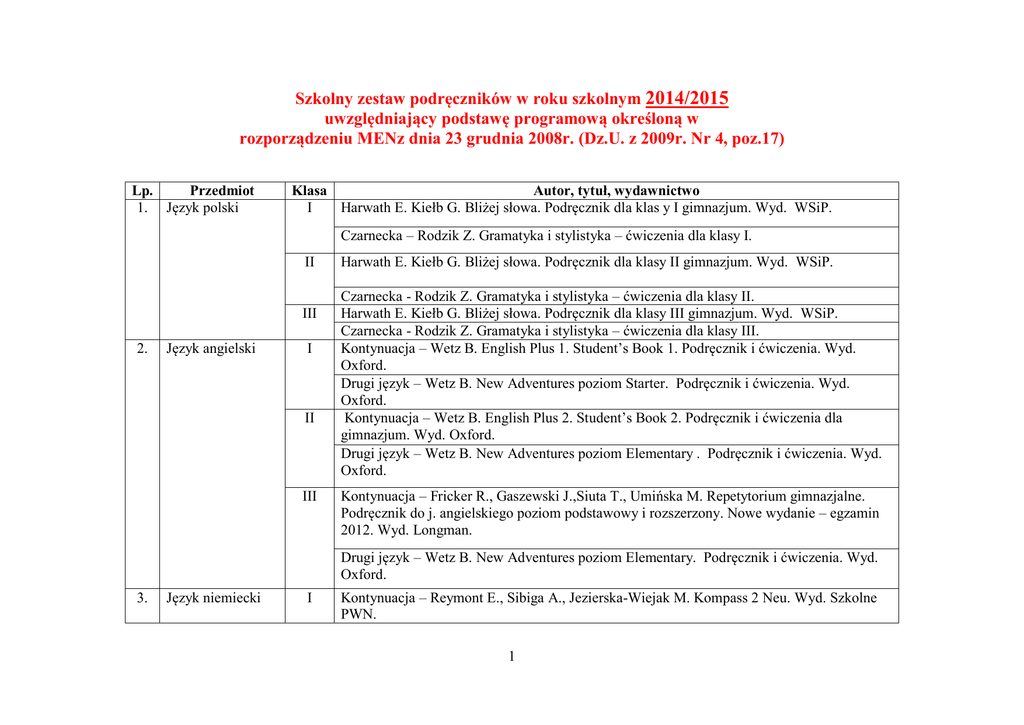 Szkolny zestaw podręczników w roku szkolnym 2014/2015
uwzględniający podstawę programową określoną w
rozporządzeniu MENz dnia 23 grudnia 2008r. (Dz.U. z 2009r. Nr 4, poz.17)

| Lp. | Przedmiot | Klasa | Autor, tytuł, wydawnictwo |
|---|---|---|---|
| 1. | Język polski | I | Harwath E. Kiełb G. Bliżej słowa. Podręcznik dla klas y I gimnazjum. Wyd. WSiP. |
| | | | Czarnecka – Rodzik Z. Gramatyka i stylistyka – ćwiczenia dla klasy I. |
| | | II | Harwath E. Kiełb G. Bliżej słowa. Podręcznik dla klasy II gimnazjum. Wyd. WSiP. |
| | | | Czarnecka - Rodzik Z. Gramatyka i stylistyka – ćwiczenia dla klasy II. |
| | | III | Harwath E. Kiełb G. Bliżej słowa. Podręcznik dla klasy III gimnazjum. Wyd. WSiP. |
| | | | Czarnecka - Rodzik Z. Gramatyka i stylistyka – ćwiczenia dla klasy III. |
| 2. | Język angielski | I | Kontynuacja – Wetz B. English Plus 1. Student's Book 1. Podręcznik i ćwiczenia. Wyd. Oxford. |
| | | | Drugi język – Wetz B. New Adventures poziom Starter. Podręcznik i ćwiczenia. Wyd. Oxford. |
| | | II | Kontynuacja – Wetz B. English Plus 2. Student's Book 2. Podręcznik i ćwiczenia dla gimnazjum. Wyd. Oxford. |
| | | | Drugi język – Wetz B. New Adventures poziom Elementary . Podręcznik i ćwiczenia. Wyd. Oxford. |
| | | III | Kontynuacja – Fricker R., Gaszewski J.,Siuta T., Umińska M. Repetytorium gimnazjalne. Podręcznik do j. angielskiego poziom podstawowy i rozszerzony. Nowe wydanie – egzamin 2012. Wyd. Longman. |
| | | | Drugi język – Wetz B. New Adventures poziom Elementary. Podręcznik i ćwiczenia. Wyd. Oxford. |
| 3. | Język niemiecki | I | Kontynuacja – Reymont E., Sibiga A., Jezierska-Wiejak M. Kompass 2 Neu. Wyd. Szkolne PWN. |

1